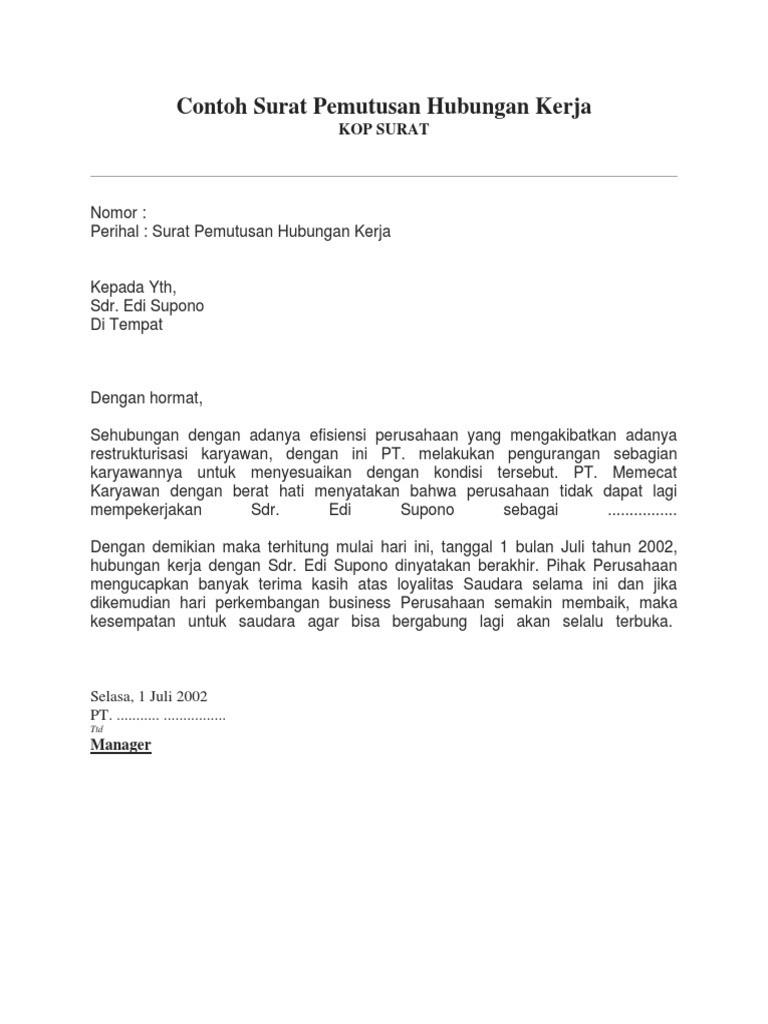 Contoh Surat Pemutusan Hubungan Kerja
KOP SURAT

Nomor :
Perihal : Surat Pemutusan Hubungan Kerja

Kepada Yth,
Sdr. Edi Supono
Di Tempat

Dengan hormat,

Sehubungan dengan adanya efisiensi perusahaan yang mengakibatkan adanya restrukturisasi karyawan, dengan ini PT. melakukan pengurangan sebagian karyawannya untuk menyesuaikan dengan kondisi tersebut. PT. Memecat Karyawan dengan berat hati menyatakan bahwa perusahaan tidak dapat lagi mempekerjakan Sdr. Edi Supono sebagai ................

Dengan demikian maka terhitung mulai hari ini, tanggal 1 bulan Juli tahun 2002, hubungan kerja dengan Sdr. Edi Supono dinyatakan berakhir. Pihak Perusahaan mengucapkan banyak terima kasih atas loyalitas Saudara selama ini dan jika dikemudian hari perkembangan business Perusahaan semakin membaik, maka kesempatan untuk saudara agar bisa bergabung lagi akan selalu terbuka.

Selasa, 1 Juli 2002
PT. ........... ................
Ttd
Manager